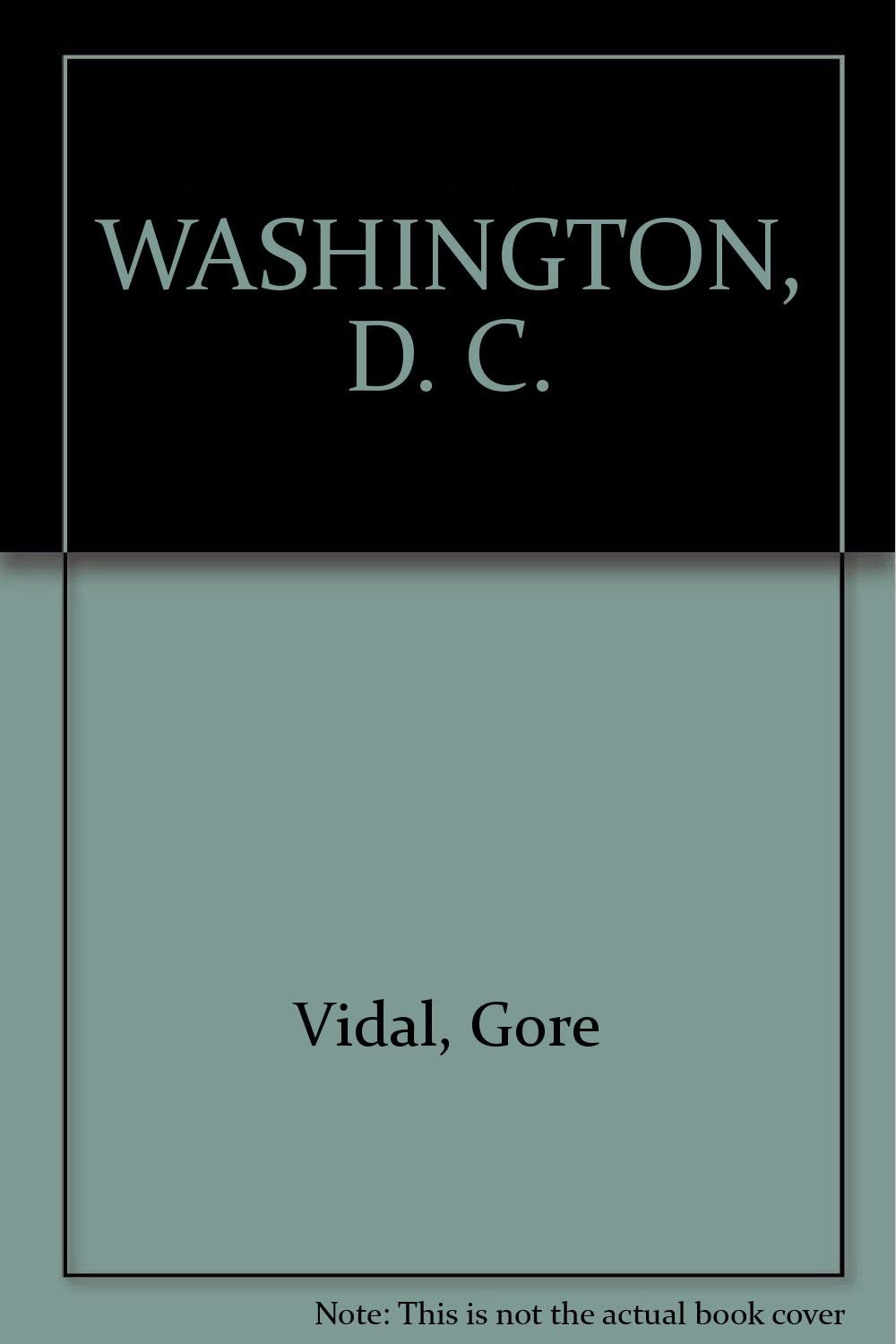 WASHINGTON, D. C.

Vidal, Gore

Note: This is not the actual book cover